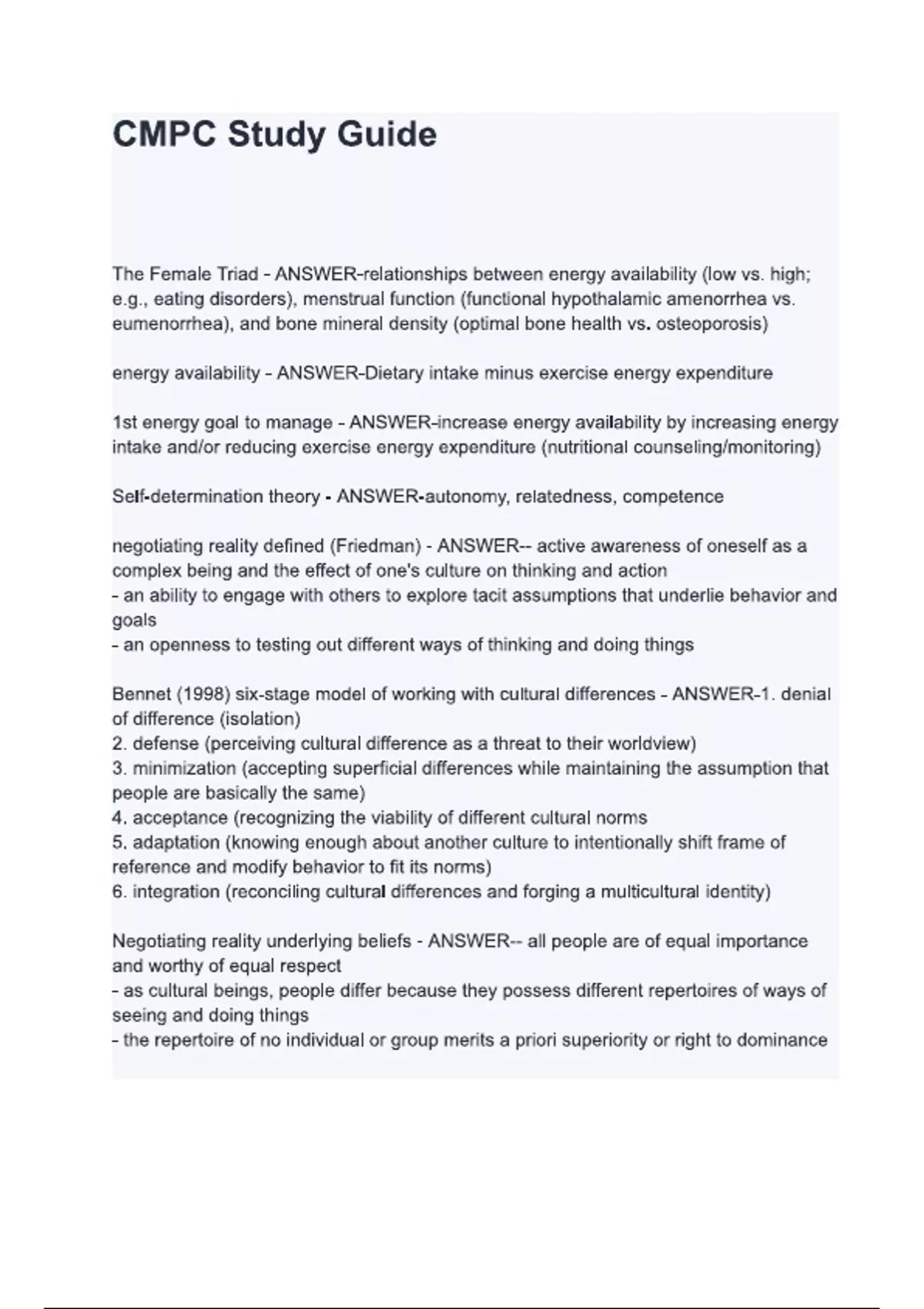 CMPC Study Guide

The Female Triad - ANSWER-relationships between energy availability (low vs. high; e.g., eating disorders), menstrual function (functional hypothalamic amenorrhea vs. eumenorrhea), and bone mineral density (optimal bone health vs. osteoporosis)

energy availability - ANSWER-Dietary intake minus exercise energy expenditure

1st energy goal to manage - ANSWER-increase energy availability by increasing energy intake and/or reducing exercise energy expenditure (nutritional counseling/monitoring)

Self-determination theory - ANSWER-autonomy, relatedness, competence

negotiating reality defined (Friedman) - ANSWER-- active awareness of oneself as a complex being and the effect of one's culture on thinking and action
- an ability to engage with others to explore tacit assumptions that underlie behavior and goals
- an openness to testing out different ways of thinking and doing things

Bennet (1998) six-stage model of working with cultural differences - ANSWER-1. denial of difference (isolation)
2. defense (perceiving cultural difference as a threat to their worldview)
3. minimization (accepting superficial differences while maintaining the assumption that people are basically the same)
4. acceptance (recognizing the viability of different cultural norms
5. adaptation (knowing enough about another culture to intentionally shift frame of reference and modify behavior to fit its norms)
6. integration (reconciling cultural differences and forging a multicultural identity)

Negotiating reality underlying beliefs - ANSWER-- all people are of equal importance and worthy of equal respect
- as cultural beings, people differ because they possess different repertoires of ways of seeing and doing things
- the repertoire of no individual or group merits a priori superiority or right to dominance